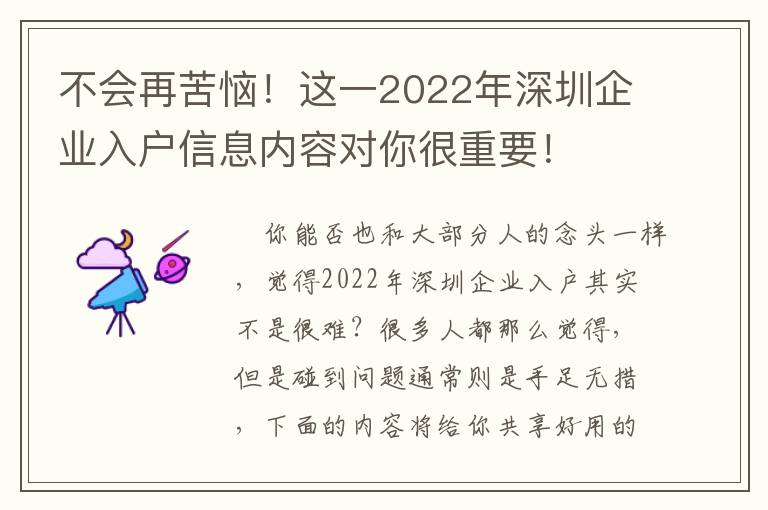 不会再苦恼！这一2022年深圳企业入户信息内容对你很重要！

你能否也和大部分人的念头一样，觉得2022年深圳企业入户其实不是很难？很多人都那么觉得，但是碰到问题通常则是手足无措，下面的内容将给你共享好用的